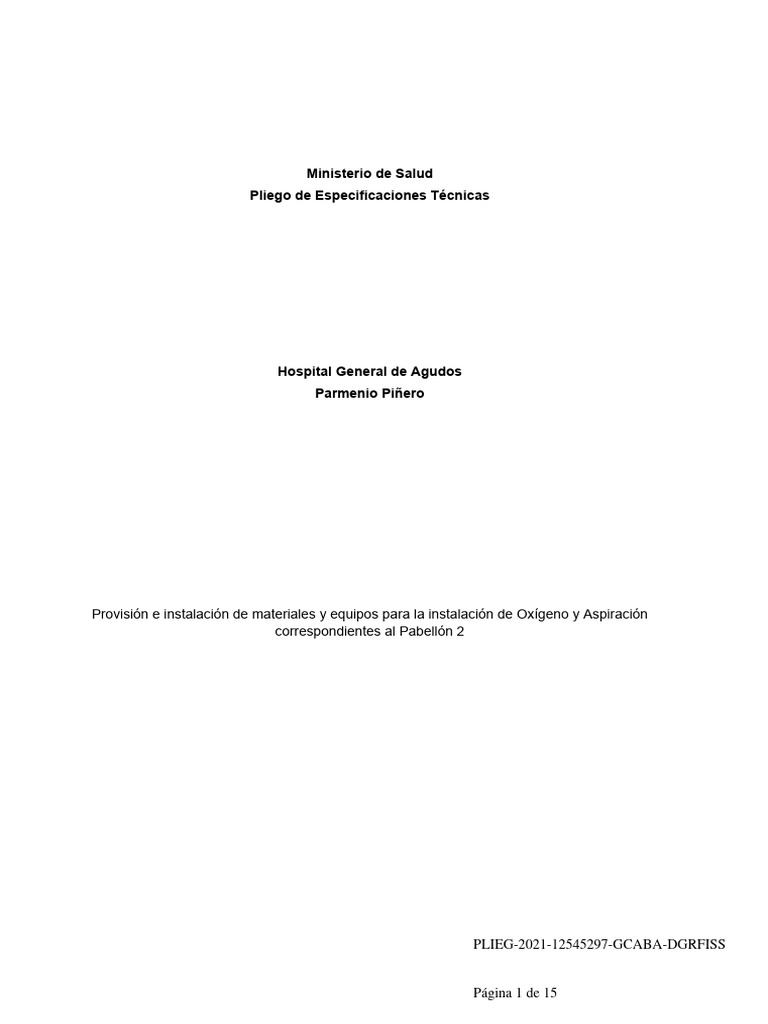 Ministerio de Salud
Pliego de Especificaciones Técnicas

Hospital General de Agudos
Parmenio Piñero

Provisión e instalación de materiales y equipos para la instalación de Oxígeno y Aspiración correspondientes al Pabellón 2

PLIEG-2021-12545297-GCABA-DGRFISS

Página 1 de 15